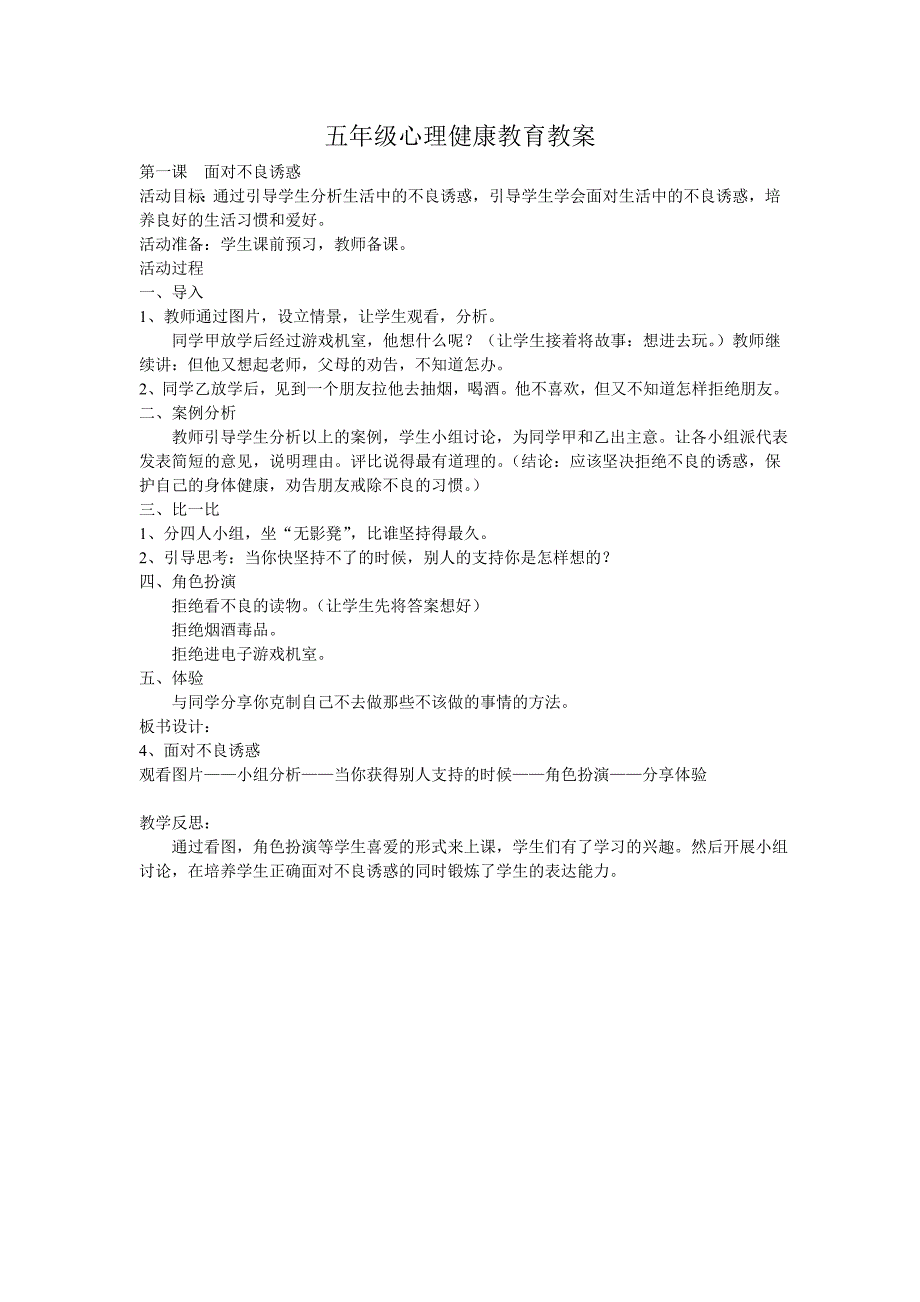 五年级心理健康教育教案

第一课　面对不良诱惑

活动目标 通过引导学生分析生活中的不良诱惑，引导学生学会面对生活中的不良诱惑，培养良好的生活习惯和爱好。

活动准备：学生课前预习，教师备课。

活动过程

一、导入

1、教师通过图片，设立情景，让学生观看，分析。

同学甲放学后经过游戏机室，他想什么呢？（让学生接着将故事：想进去玩。）教师继续讲：但他又想起老师，父母的劝告，不知道怎办。

2、同学乙放学后，见到一个朋友拉他去抽烟，喝酒。他不喜欢，但又不知道怎样拒绝朋友。

二、案例分析

教师引导学生分析以上的案例，学生小组讨论，为同学甲和乙出主意。让各小组派代表发表简短的意见，说明理由。评比说得最有道理的。（结论：应该坚决拒绝不良的诱惑，保护自己的身体健康，劝告朋友戒除不良的习惯。）

三、比一比

1、分四人小组，坐“无影凳”，比谁坚持得最久。

2、引导思考：当你快坚持不了的时候，别人的支持你是怎样想的？

四、角色扮演

拒绝看不良的读物。（让学生先将答案想好）

拒绝烟酒毒品。

拒绝进电子游戏机室。

五、体验

与同学分享你克制自己不去做那些不该做的事情的方法。

板书设计：

4、面对不良诱惑

观看图片——小组分析——当你获得别人支持的时候——角色扮演——分享体验

教学反思：

通过看图，角色扮演等学生喜爱的形式来上课，学生们有了学习的兴趣。然后开展小组讨论，在培养学生正确面对不良诱惑的同时锻炼了学生的表达能力。